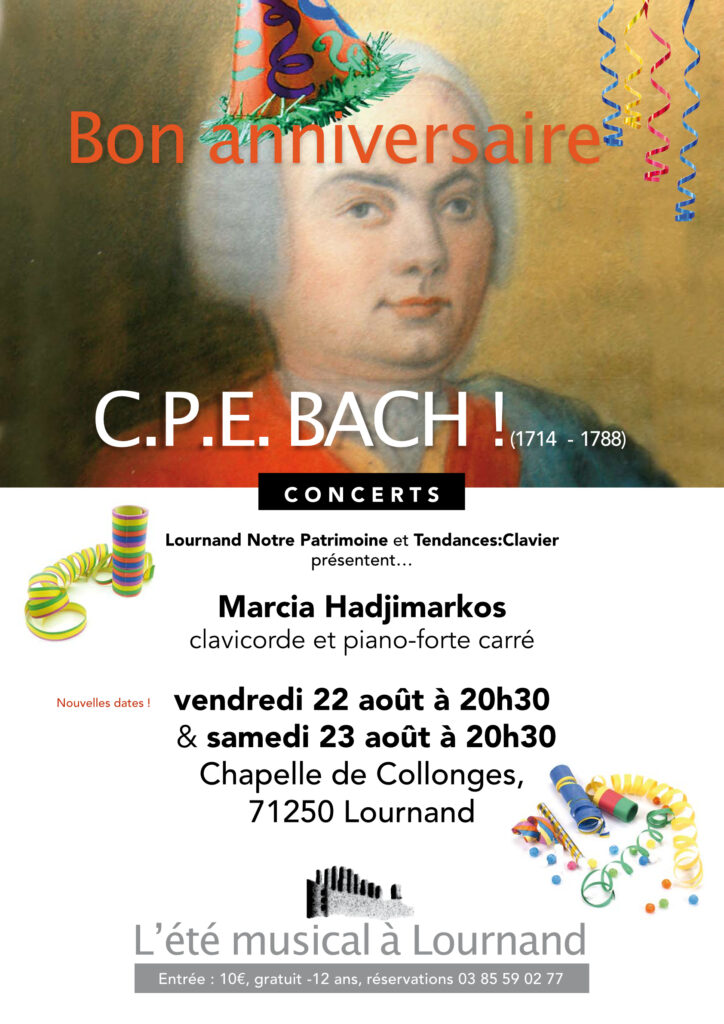 Bon anniversaire

C.P.E. BACH ! (1714 - 1788)

CONCERTS

Lournand Notre Patrimoine et Tendances:Clavier présentent…

Marcia Hadjimarkos
clavicorde et piano-forte carré

Nouvelles dates !

vendredi 22 août à 20h30
& samedi 23 août à 20h30
Chapelle de Collonges,
71250 Lournand

L'été musical à Lournand

Entrée : 10€, gratuit -12 ans, réservations 03 85 59 02 77